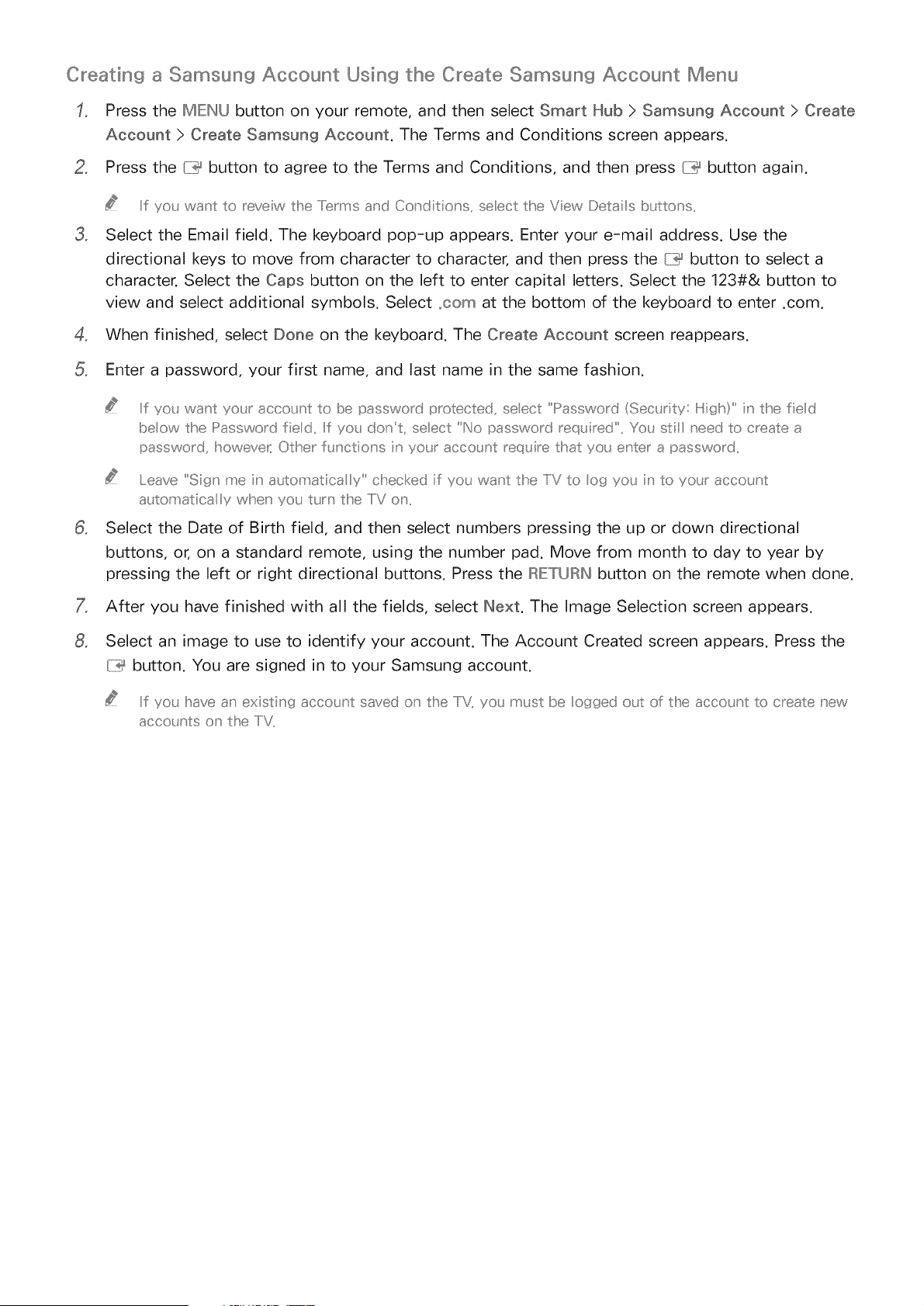 Creating a Samsung Account Using the Create Samsung Account Menu

1. Press the MENU button on your remote, and then select Smart Hub > Samsung Account > Create Account > Create Samsung Account. The Terms and Conditions screen appears.

2. Press the button to agree to the Terms and Conditions, and then press button again.

If you want to reveiw the Terms and Conditions, select the View Details buttons.

3. Select the Email field. The keyboard pop-up appears. Enter your e-mail address. Use the directional keys to move from character to character, and then press the button to select a character. Select the Caps button on the left to enter capital letters. Select the 123#& button to view and select additional symbols. Select .com at the bottom of the keyboard to enter .com.

4. When finished, select Done on the keyboard. The Create Account screen reappears.

5. Enter a password, your first name, and last name in the same fashion.

If you want your account to be password protected, select "Password (Security: High)" in the field below the Password field. If you don't, select "No password required". You still need to create a password, however. Other functions in your account require that you enter a password.

Leave "Sign me in automatically" checked if you want the TV to log you in to your account automatically when you turn the TV on.

6. Select the Date of Birth field, and then select numbers pressing the up or down directional buttons, or, on a standard remote, using the number pad. Move from month to day to year by pressing the left or right directional buttons. Press the RETURN button on the remote when done.

7. After you have finished with all the fields, select Next. The Image Selection screen appears.

8. Select an image to use to identify your account. The Account Created screen appears. Press the button. You are signed in to your Samsung account.

If you have an existing account saved on the TV, you must be logged out of the account to create new accounts on the TV.